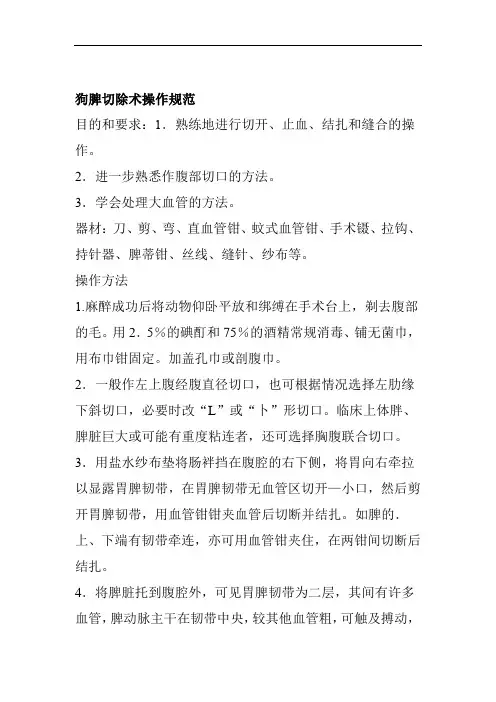 狗脾切除术操作规范

目的和要求：1．熟练地进行切开、止血、结扎和缝合的操作。

2．进一步熟悉作腹部切口的方法。

3．学会处理大血管的方法。

器材：刀、剪、弯、直血管钳、蚊式血管钳、手术镊、拉钩、持针器、脾蒂钳、丝线、缝针、纱布等。

操作方法

1.麻醉成功后将动物仰卧平放和绑缚在手术台上，剃去腹部的毛。用2．5%的碘酊和75%的酒精常规消毒、铺无菌巾，用布巾钳固定。加盖孔巾或剖腹巾。

2．一般作左上腹经腹直径切口，也可根据情况选择左肋缘下斜切口，必要时改“L”或“卜”形切口。临床上体胖、脾脏巨大或可能有重度粘连者，还可选择胸腹联合切口。

3．用盐水纱布垫将肠袢挡在腹腔的右下侧，将胃向右牵拉以显露胃脾韧带，在胃脾韧带无血管区切开—小口，然后剪开胃脾韧带，用血管钳钳夹血管后切断并结扎。如脾的．上、下端有韧带牵连，亦可用血管钳夹住，在两钳间切断后结扎。

4．将脾脏托到腹腔外，可见胃脾韧带为二层，其间有许多血管，脾动脉主干在韧带中央，较其他血管粗，可触及搏动，